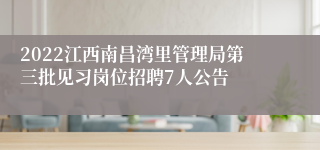 2022江西南昌湾里管理局第三批见习岗位招聘7人公告